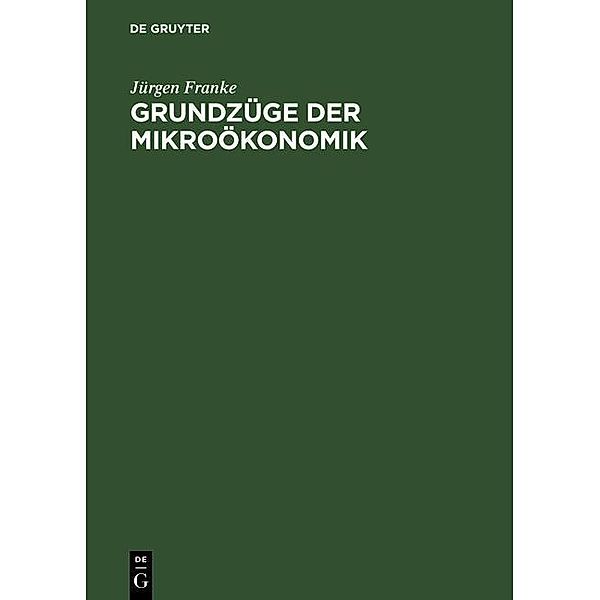 DE GRUYTER

Jürgen Franke

GRUNDZÜGE DER MIKROÖKONOMIK

DE
G